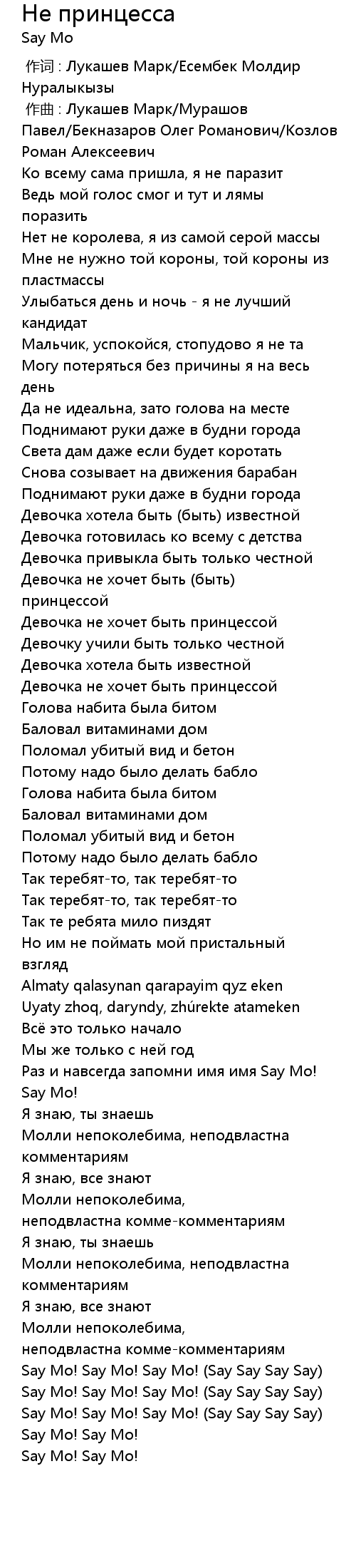 Не принцесса
Say Mo

作词 : Лукашев Марк/Есембек Молдир Нуралыкызы
作曲 : Лукашев Марк/Мурашов Павел/Бекназаров Олег Романович/Козлов Роман Алексеевич
Ко всему сама пришла, я не паразит
Ведь мой голос смог и тут и лямы поразить
Нет не королева, я из самой серой массы
Мне не нужно той короны, той короны из пластмассы
Улыбаться день и ночь - я не лучший кандидат
Мальчик, успокойся, стопудово я не та
Могу потеряться без причины я на весь день
Да не идеальна, зато голова на месте
Поднимают руки даже в будни города
Света дам даже если будет коротать
Снова созывает на движения барабан
Поднимают руки даже в будни города
Девочка хотела быть (быть) известной
Девочка готовилась ко всему с детства
Девочка привыкла быть только честной
Девочка не хочет быть (быть) принцессой
Девочка не хочет быть принцессой
Девочку учили быть только честной
Девочка хотела быть известной
Девочка не хочет быть принцессой
Голова набита была битом
Баловал витаминами дом
Поломал убитый вид и бетон
Потому надо было делать бабло
Голова набита была битом
Баловал витаминами дом
Поломал убитый вид и бетон
Потому надо было делать бабло
Так теребят-то, так теребят-то
Так теребят-то, так теребят-то
Так те ребята мило пиздят
Но им не поймать мой пристальный взгляд
Almaty qalasynan qarapayim qyz eken
Uyaty zhoq, daryndy, zhúrekte atameken
Всё это только начало
Мы же только с ней год
Раз и навсегда запомни имя имя Say Mo!
Say Mo!
Я знаю, ты знаешь
Молли непоколебима, неподвластна комментариям
Я знаю, все знают
Молли непоколебима, неподвластна комме-комментариям
Я знаю, ты знаешь
Молли непоколебима, неподвластна комментариям
Я знаю, все знают
Молли непоколебима, неподвластна комме-комментариям
Say Mo! Say Mo! Say Mo! (Say Say Say Say)
Say Mo! Say Mo! Say Mo! (Say Say Say Say)
Say Mo! Say Mo! Say Mo! (Say Say Say Say)
Say Mo! Say Mo!
Say Mo! Say Mo!